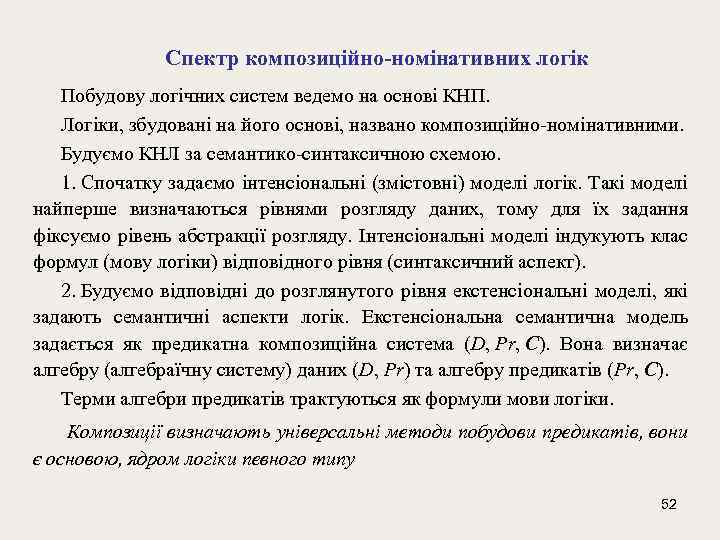 Спектр композиційно-номінативних логік

Побудову логічних систем ведемо на основі КНП.

Логіки, збудовані на його основі, названо композиційно-номінативними.

Будуємо КНЛ за семантико-синтаксичною схемою.

1. Спочатку задаємо інтенсіональні (змістовні) моделі логік. Такі моделі найперше визначаються рівнями розгляду даних, тому для їх задання фіксуємо рівень абстракції розгляду. Інтенсіональні моделі індукують клас формул (мову логіки) відповідного рівня (синтаксичний аспект).

2. Будуємо відповідні до розглянутого рівня екстенсіональні моделі, які задають семантичні аспекти логік. Екстенсіональна семантична модель задається як предикатна композиційна система ($D$, $Pr$, $C$). Вона визначає алгебру (алгебраїчну систему) даних ($D$, $Pr$) та алгебру предикатів ($Pr$, $C$).

Терми алгебри предикатів трактуються як формули мови логіки.

Композиції визначають універсальні методи побудови предикатів, вони є основою, ядром логіки певного типу

52